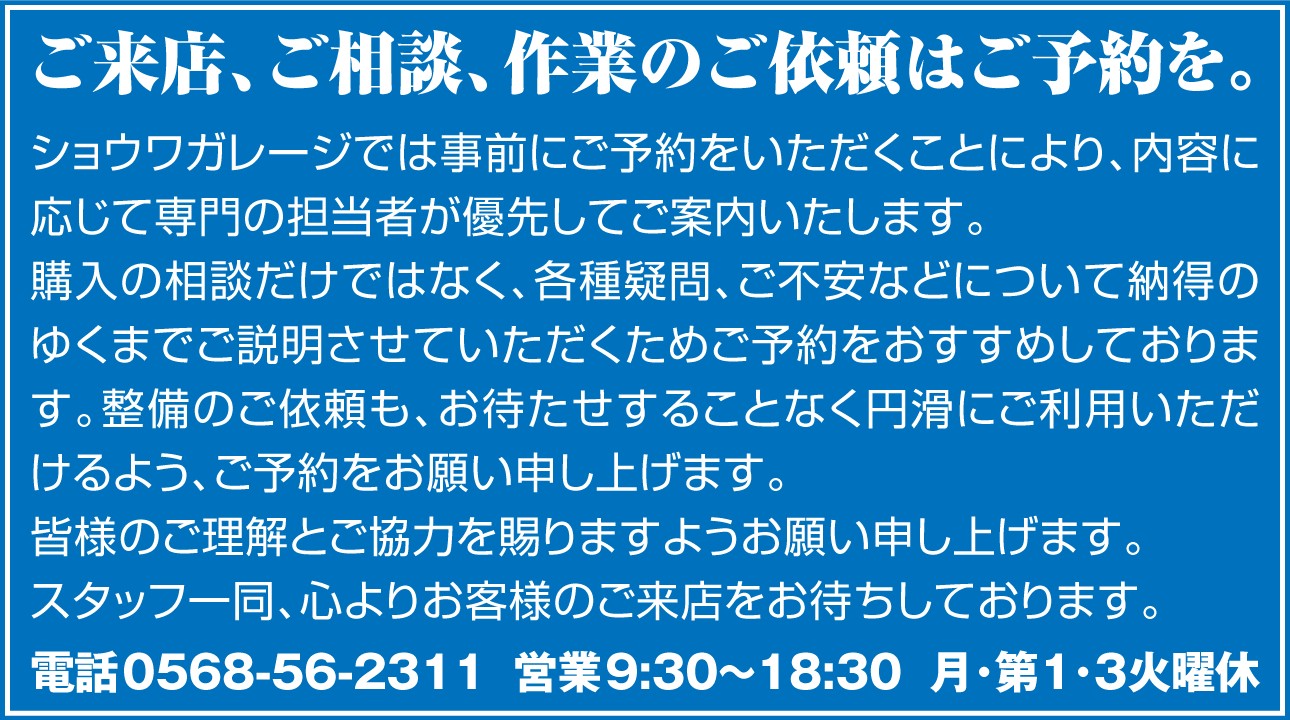 ご来店、ご相談、作業のご依頼はご予約を。

ショウワガレージでは事前にご予約をいただくことにより、内容に応じて専門の担当者が優先してご案内いたします。
購入の相談だけではなく、各種疑問、ご不安などについて納得のゆくまでご説明させていただくためご予約をおすすめしております。整備のご依頼も、お待たせすることなく円滑にご利用いただけるよう、ご予約をお願い申し上げます。
皆様のご理解とご協力を賜りますようお願い申し上げます。
スタッフ一同、心よりお客様のご来店をお待ちしております。

電話0568-56-2311 営業9:30～18:30 月・第1・3火曜休